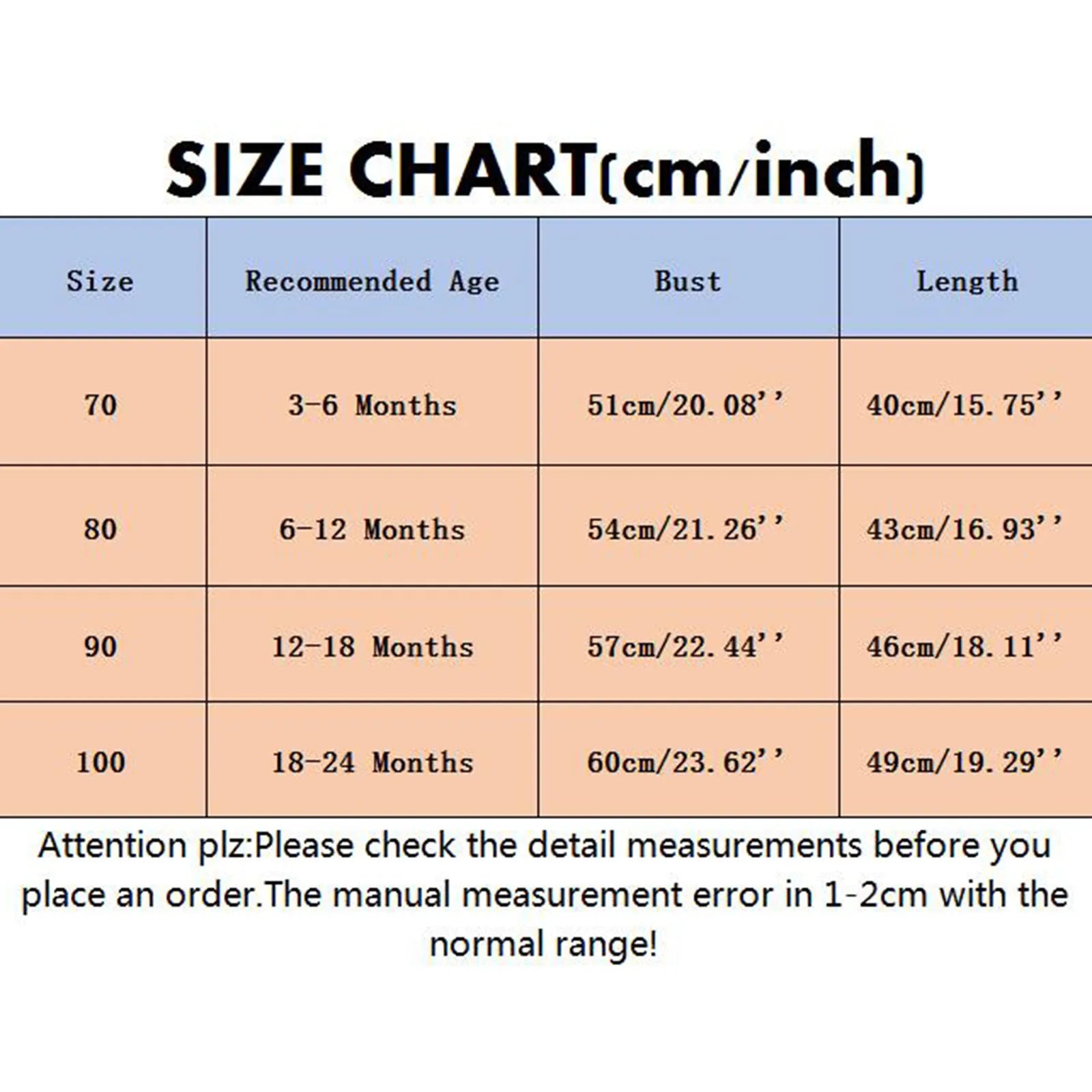 SIZE CHART(cm/inch)

| Size | Recommended Age | Bust | Length |
|---|---|---|---|
| 70 | 3-6 Months | 51cm/20.08'' | 40cm/15.75'' |
| 80 | 6-12 Months | 54cm/21.26'' | 43cm/16.93'' |
| 90 | 12-18 Months | 57cm/22.44'' | 46cm/18.11'' |
| 100 | 18-24 Months | 60cm/23.62'' | 49cm/19.29'' |

Attention plz:Please check the detail measurements before you place an order.The manual measurement error in 1-2cm with the normal range!